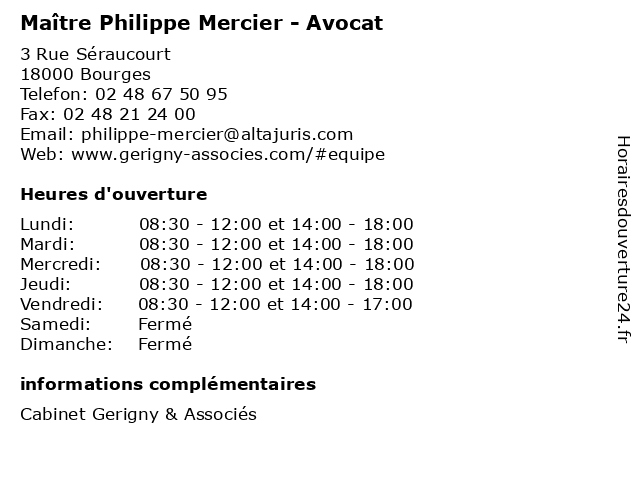 Maître Philippe Mercier - Avocat

3 Rue Séraucourt
18000 Bourges
Telefon: 02 48 67 50 95
Fax: 02 48 21 24 00
Email: philippe-mercier@altajuris.com
Web: www.gerigny-associes.com/#equipe

Heures d'ouverture

| | |
|---|---|
| Lundi: | 08:30 - 12:00 et 14:00 - 18:00 |
| Mardi: | 08:30 - 12:00 et 14:00 - 18:00 |
| Mercredi: | 08:30 - 12:00 et 14:00 - 18:00 |
| Jeudi: | 08:30 - 12:00 et 14:00 - 18:00 |
| Vendredi: | 08:30 - 12:00 et 14:00 - 17:00 |
| Samedi: | Fermé |
| Dimanche: | Fermé |

informations complémentaires

Cabinet Gerigny & Associés

Horairesdouverture24.fr